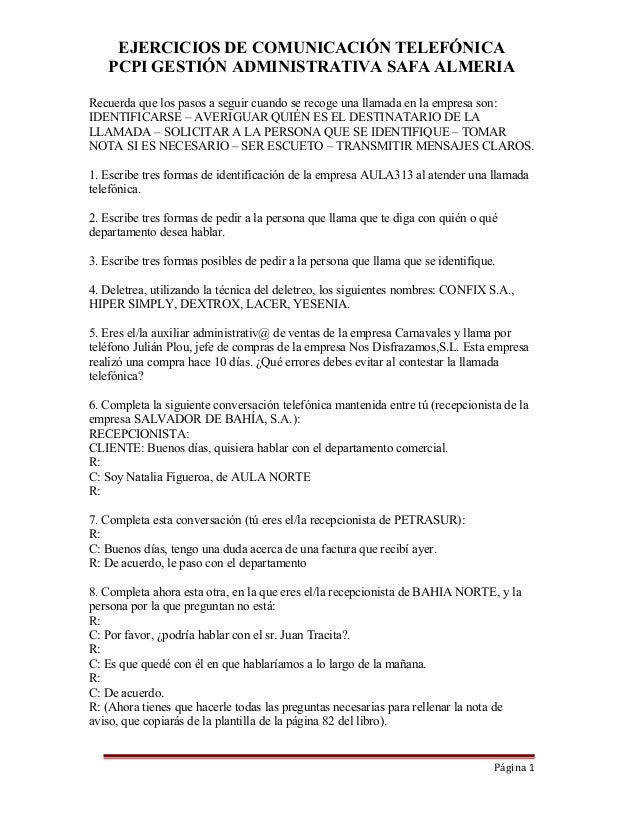 EJERCICIOS DE COMUNICACIÓN TELEFÓNICA
PCPI GESTIÓN ADMINISTRATIVA SAFA ALMERIA

Recuerda que los pasos a seguir cuando se recoge una llamada en la empresa son: IDENTIFICARSE – AVERIGUAR QUIÉN ES EL DESTINATARIO DE LA LLAMADA – SOLICITAR A LA PERSONA QUE SE IDENTIFIQUE – TOMAR NOTA SI ES NECESARIO – SER ESCUETO – TRANSMITIR MENSAJES CLAROS.

1. Escribe tres formas de identificación de la empresa AULA313 al atender una llamada telefónica.

2. Escribe tres formas de pedir a la persona que llama que te diga con quién o qué departamento desea hablar.

3. Escribe tres formas posibles de pedir a la persona que llama que se identifique.

4. Deletrea, utilizando la técnica del deletreo, los siguientes nombres: CONFIX S.A., HIPER SIMPLY, DEXTROX, LACER, YESENIA.

5. Eres el/la auxiliar administrativ@ de ventas de la empresa Carnavales y llama por teléfono Julián Plou, jefe de compras de la empresa Nos Disfrazamos,S.L. Esta empresa realizó una compra hace 10 días. ¿Qué errores debes evitar al contestar la llamada telefónica?

6. Completa la siguiente conversación telefónica mantenida entre tú (recepcionista de la empresa SALVADOR DE BAHÍA, S.A.):
RECEPCIONISTA:
CLIENTE: Buenos días, quisiera hablar con el departamento comercial.
R:
C: Soy Natalia Figueroa, de AULA NORTE
R:

7. Completa esta conversación (tú eres el/la recepcionista de PETRASUR):
R:
C: Buenos días, tengo una duda acerca de una factura que recibí ayer.
R: De acuerdo, le paso con el departamento

8. Completa ahora esta otra, en la que eres el/la recepcionista de BAHIA NORTE, y la persona por la que preguntan no está:
R:
C: Por favor, ¿podría hablar con el sr. Juan Tracita?.
R:
C: Es que quedé con él en que hablaríamos a lo largo de la mañana.
R:
C: De acuerdo.
R: (Ahora tienes que hacerle todas las preguntas necesarias para rellenar la nota de aviso, que copiarás de la plantilla de la página 82 del libro).

Página 1